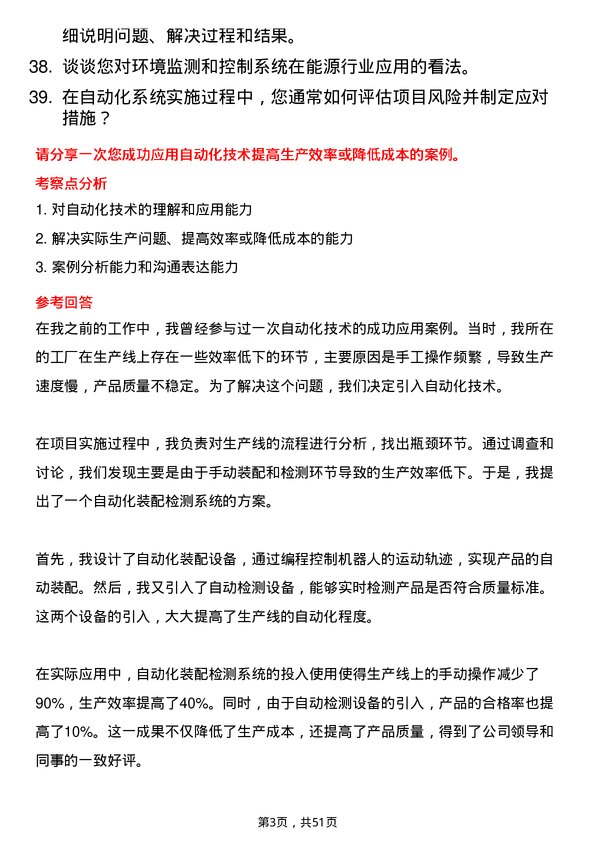 细说明问题、解决过程和结果。

38. 谈谈您对环境监测和控制系统在能源行业应用的看法。

39. 在自动化系统实施过程中，您通常如何评估项目风险并制定应对措施？

请分享一次您成功应用自动化技术提高生产效率或降低成本的案例。

考察点分析

1. 对自动化技术的理解和应用能力

2. 解决实际生产问题、提高效率或降低成本的能力

3. 案例分析能力和沟通表达能力

参考回答

在我之前的工作中，我曾经参与过一次自动化技术的成功应用案例。当时，我所在的工厂在生产线上存在一些效率低下的环节，主要原因是手工操作频繁，导致生产速度慢，产品质量不稳定。为了解决这个问题，我们决定引入自动化技术。

在项目实施过程中，我负责对生产线的流程进行分析，找出瓶颈环节。通过调查和讨论，我们发现主要是由于手动装配和检测环节导致的生产效率低下。于是，我提出了一个自动化装配检测系统的方案。

首先，我设计了自动化装配设备，通过编程控制机器人的运动轨迹，实现产品的自动装配。然后，我又引入了自动检测设备，能够实时检测产品是否符合质量标准。这两个设备的引入，大大提高了生产线的自动化程度。

在实际应用中，自动化装配检测系统的投入使用使得生产线上的手动操作减少了90%，生产效率提高了40%。同时，由于自动检测设备的引入，产品的合格率也提高了10%。这一成果不仅降低了生产成本，还提高了产品质量，得到了公司领导和同事的一致好评。

第3页，共51页